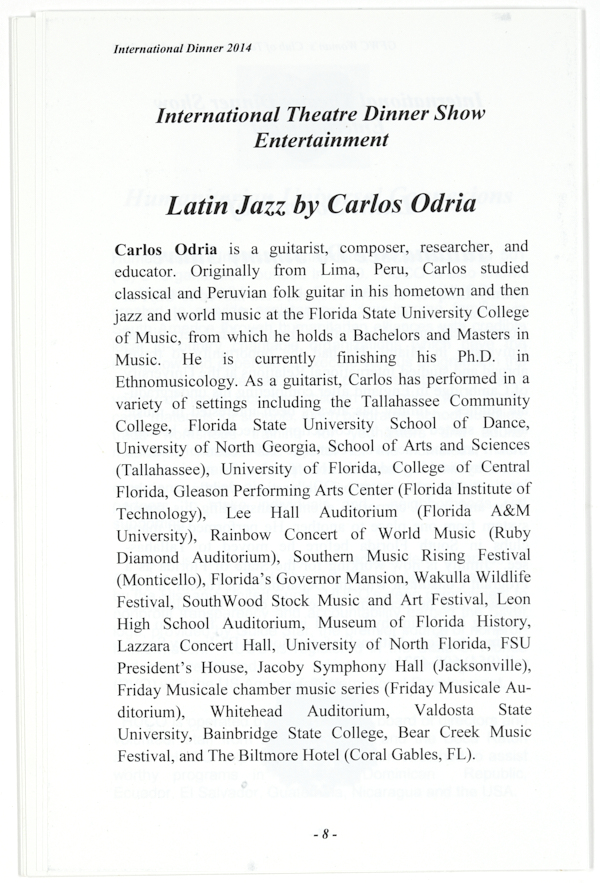 International Dinner 2014

International Theatre Dinner Show Entertainment

Latin Jazz by Carlos Odria

Carlos Odria is a guitarist, composer, researcher, and educator. Originally from Lima, Peru, Carlos studied classical and Peruvian folk guitar in his hometown and then jazz and world music at the Florida State University College of Music, from which he holds a Bachelors and Masters in Music. He is currently finishing his Ph.D. in Ethnomusicology. As a guitarist, Carlos has performed in a variety of settings including the Tallahassee Community College, Florida State University School of Dance, University of North Georgia, School of Arts and Sciences (Tallahassee), University of Florida, College of Central Florida, Gleason Performing Arts Center (Florida Institute of Technology), Lee Hall Auditorium (Florida A&M University), Rainbow Concert of World Music (Ruby Diamond Auditorium), Southern Music Rising Festival (Monticello), Florida's Governor Mansion, Wakulla Wildlife Festival, SouthWood Stock Music and Art Festival, Leon High School Auditorium, Museum of Florida History, Lazzara Concert Hall, University of North Florida, FSU President's House, Jacoby Symphony Hall (Jacksonville), Friday Musicale chamber music series (Friday Musicale Auditorium), Whitehead Auditorium, Valdosta State University, Bainbridge State College, Bear Creek Music Festival, and The Biltmore Hotel (Coral Gables, FL).

- 8 -